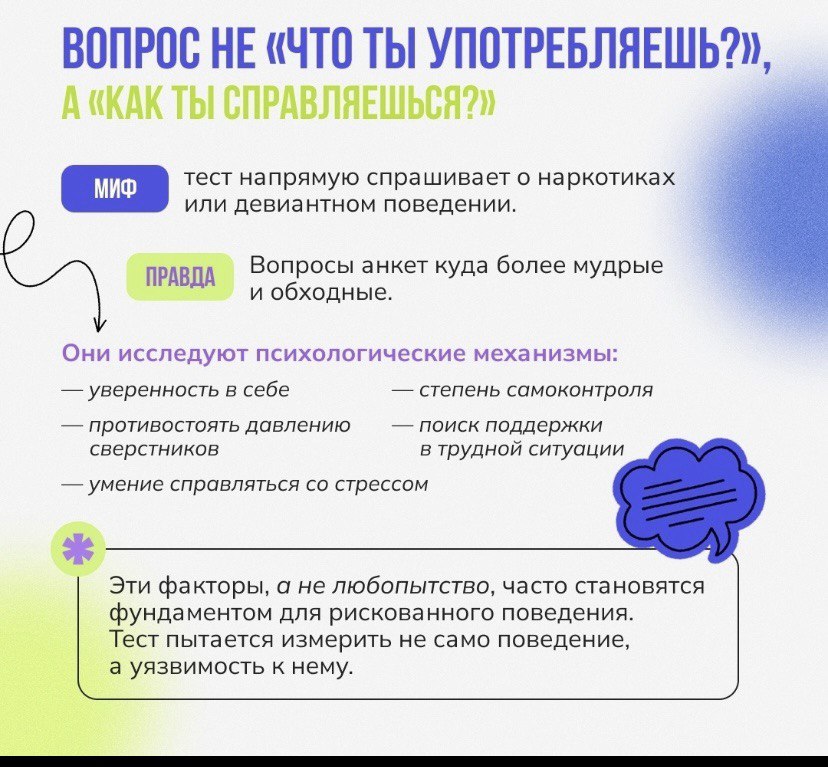 ВОПРОС НЕ «ЧТО ТЫ УПОТРЕБЛЯЕШЬ?», А «КАК ТЫ СПРАВЛЯЕШЬСЯ?»

МИФ тест напрямую спрашивает о наркотиках или девиантном поведении.

ПРАВДА Вопросы анкет куда более мудрые и обходные.

Они исследуют психологические механизмы:

— уверенность в себе

— противостоять давлению сверстников

— умение справляться со стрессом

— степень самоконтроля

— поиск поддержки в трудной ситуации

Эти факторы, а не любопытство, часто становятся фундаментом для рискованного поведения. Тест пытается измерить не само поведение, а уязвимость к нему.